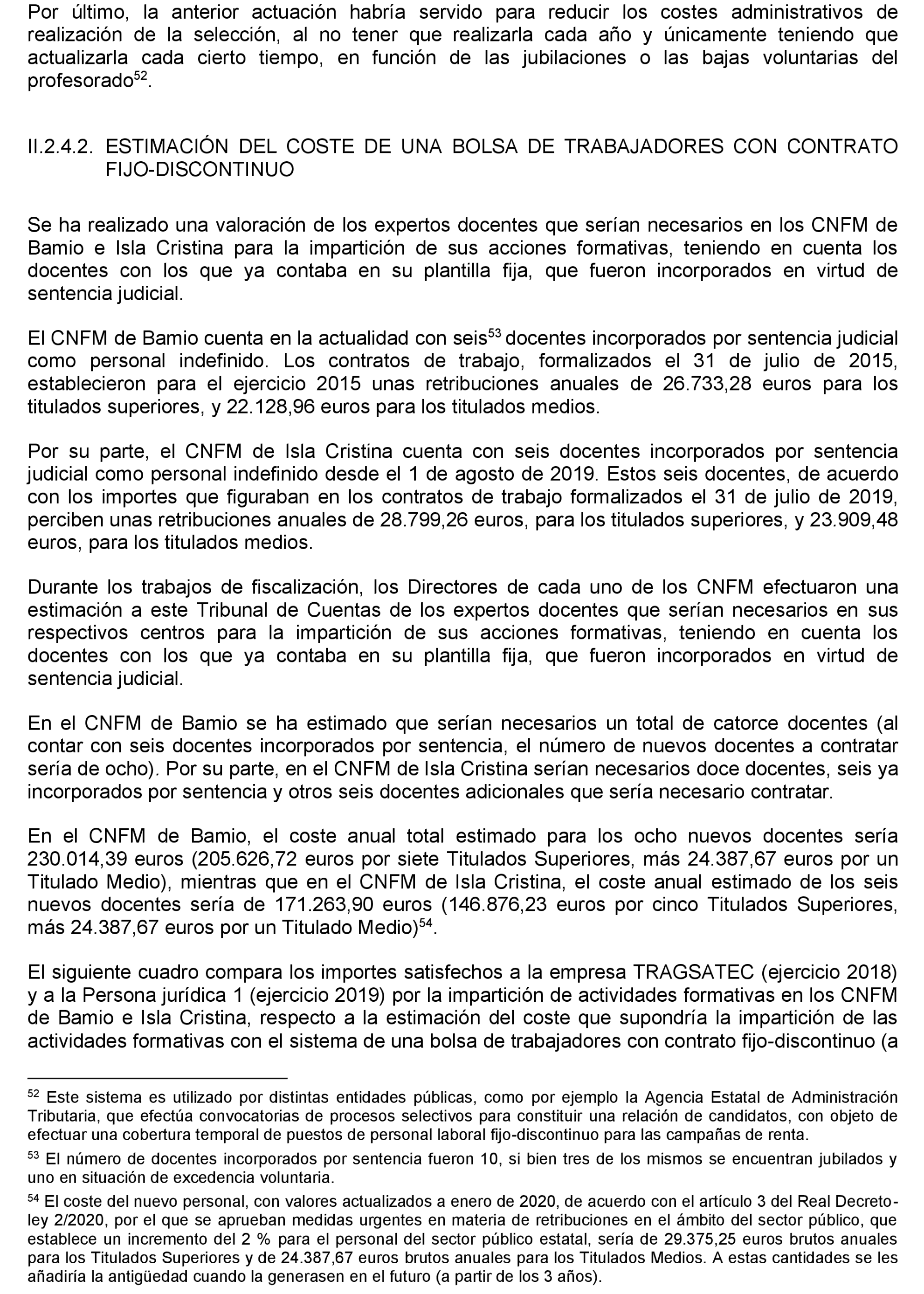 Por último, la anterior actuación habría servido para reducir los costes administrativos de realización de la selección, al no tener que realizarla cada año y únicamente teniendo que actualizarla cada cierto tiempo, en función de las jubilaciones o las bajas voluntarias del profesorado$^{52}$.

II.2.4.2. ESTIMACIÓN DEL COSTE DE UNA BOLSA DE TRABAJADORES CON CONTRATO FIJO-DISCONTINUO

Se ha realizado una valoración de los expertos docentes que serían necesarios en los CNFM de Bamio e Isla Cristina para la impartición de sus acciones formativas, teniendo en cuenta los docentes con los que ya contaba en su plantilla fija, que fueron incorporados en virtud de sentencia judicial.

El CNFM de Bamio cuenta en la actualidad con seis$^{53}$ docentes incorporados por sentencia judicial como personal indefinido. Los contratos de trabajo, formalizados el 31 de julio de 2015, establecieron para el ejercicio 2015 unas retribuciones anuales de 26.733,28 euros para los titulados superiores, y 22.128,96 euros para los titulados medios.

Por su parte, el CNFM de Isla Cristina cuenta con seis docentes incorporados por sentencia judicial como personal indefinido desde el 1 de agosto de 2019. Estos seis docentes, de acuerdo con los importes que figuraban en los contratos de trabajo formalizados el 31 de julio de 2019, perciben unas retribuciones anuales de 28.799,26 euros, para los titulados superiores, y 23.909,48 euros, para los titulados medios.

Durante los trabajos de fiscalización, los Directores de cada uno de los CNFM efectuaron una estimación a este Tribunal de Cuentas de los expertos docentes que serían necesarios en sus respectivos centros para la impartición de sus acciones formativas, teniendo en cuenta los docentes con los que ya contaba en su plantilla fija, que fueron incorporados en virtud de sentencia judicial.

En el CNFM de Bamio se ha estimado que serían necesarios un total de catorce docentes (al contar con seis docentes incorporados por sentencia, el número de nuevos docentes a contratar sería de ocho). Por su parte, en el CNFM de Isla Cristina serían necesarios doce docentes, seis ya incorporados por sentencia y otros seis docentes adicionales que sería necesario contratar.

En el CNFM de Bamio, el coste anual total estimado para los ocho nuevos docentes sería 230.014,39 euros (205.626,72 euros por siete Titulados Superiores, más 24.387,67 euros por un Titulado Medio), mientras que en el CNFM de Isla Cristina, el coste anual estimado de los seis nuevos docentes sería de 171.263,90 euros (146.876,23 euros por cinco Titulados Superiores, más 24.387,67 euros por un Titulado Medio)$^{54}$.

El siguiente cuadro compara los importes satisfechos a la empresa TRAGSATEC (ejercicio 2018) y a la Persona jurídica 1 (ejercicio 2019) por la impartición de actividades formativas en los CNFM de Bamio e Isla Cristina, respecto a la estimación del coste que supondría la impartición de las actividades formativas con el sistema de una bolsa de trabajadores con contrato fijo-discontinuo (a

$^{52}$ Este sistema es utilizado por distintas entidades públicas, como por ejemplo la Agencia Estatal de Administración Tributaria, que efectúa convocatorias de procesos selectivos para constituir una relación de candidatos, con objeto de efectuar una cobertura temporal de puestos de personal laboral fijo-discontinuo para las campañas de renta.

$^{53}$ El número de docentes incorporados por sentencia fueron 10, si bien tres de los mismos se encuentran jubilados y uno en situación de excedencia voluntaria.

$^{54}$ El coste del nuevo personal, con valores actualizados a enero de 2020, de acuerdo con el artículo 3 del Real Decreto-ley 2/2020, por el que se aprueban medidas urgentes en materia de retribuciones en el ámbito del sector público, que establece un incremento del 2 % para el personal del sector público estatal, sería de 29.375,25 euros brutos anuales para los Titulados Superiores y de 24.387,67 euros brutos anuales para los Titulados Medios. A estas cantidades se les añadiría la antigüedad cuando la generasen en el futuro (a partir de los 3 años).